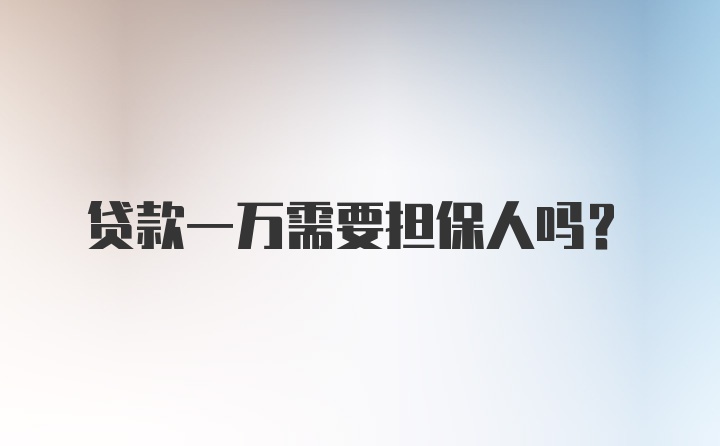 贷款一万需要担保人吗？